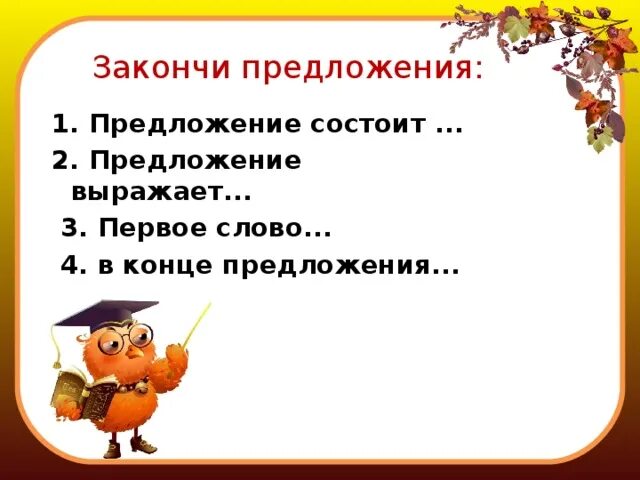 Закончи предложения:

1. Предложение состоит ...
2. Предложение выражает...
3. Первое слово...
4. в конце предложения...